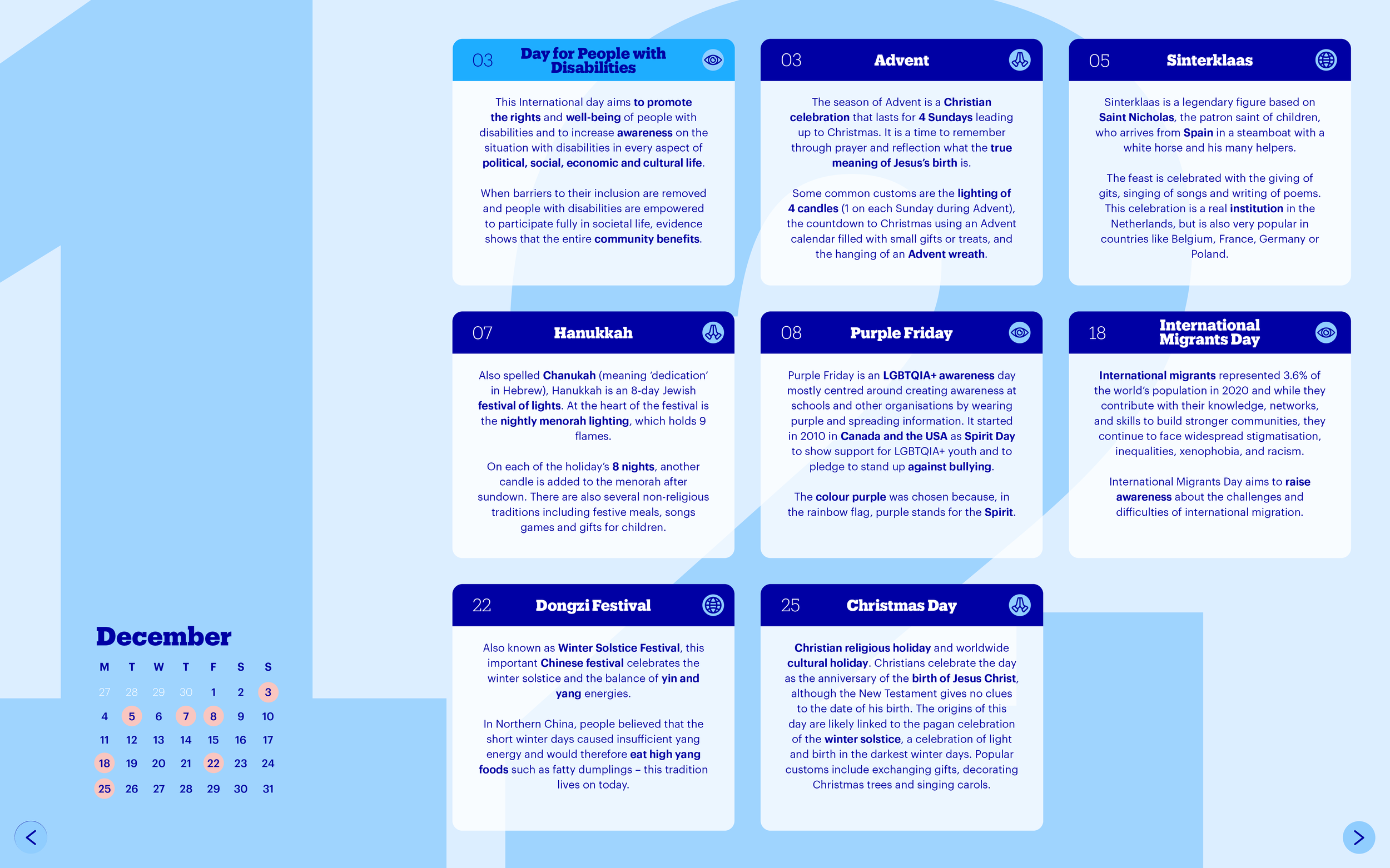 03 Day for People with Disabilities

This International day aims to promote the rights and well-being of people with disabilities and to increase awareness on the situation with disabilities in every aspect of political, social, economic and cultural life.

When barriers to their inclusion are removed and people with disabilities are empowered to participate fully in societal life, evidence shows that the entire community benefits.

03 Advent

The season of Advent is a Christian celebration that lasts for 4 Sundays leading up to Christmas. It is a time to remember through prayer and reflection what the true meaning of Jesus's birth is.

Some common customs are the lighting of 4 candles (1 on each Sunday during Advent), the countdown to Christmas using an Advent calendar filled with small gifts or treats, and the hanging of an Advent wreath.

05 Sinterklaas

Sinterklaas is a legendary figure based on Saint Nicholas, the patron saint of children, who arrives from Spain in a steamboat with a white horse and his many helpers.

The feast is celebrated with the giving of gits, singing of songs and writing of poems. This celebration is a real institution in the Netherlands, but is also very popular in countries like Belgium, France, Germany or Poland.

07 Hanukkah

Also spelled Chanukah (meaning 'dedication' in Hebrew), Hanukkah is an 8-day Jewish festival of lights. At the heart of the festival is the nightly menorah lighting, which holds 9 flames.

On each of the holiday's 8 nights, another candle is added to the menorah after sundown. There are also several non-religious traditions including festive meals, songs games and gifts for children.

08 Purple Friday

Purple Friday is an LGBTQIA+ awareness day mostly centred around creating awareness at schools and other organisations by wearing purple and spreading information. It started in 2010 in Canada and the USA as Spirit Day to show support for LGBTQIA+ youth and to pledge to stand up against bullying.

The colour purple was chosen because, in the rainbow flag, purple stands for the Spirit.

18 International Migrants Day

International migrants represented 3.6% of the world's population in 2020 and while they contribute with their knowledge, networks, and skills to build stronger communities, they continue to face widespread stigmatisation, inequalities, xenophobia, and racism.

International Migrants Day aims to raise awareness about the challenges and difficulties of international migration.

22 Dongzi Festival

Also known as Winter Solstice Festival, this important Chinese festival celebrates the winter solstice and the balance of yin and yang energies.

In Northern China, people believed that the short winter days caused insufficient yang energy and would therefore eat high yang foods such as fatty dumplings – this tradition lives on today.

25 Christmas Day

Christian religious holiday and worldwide cultural holiday. Christians celebrate the day as the anniversary of the birth of Jesus Christ, although the New Testament gives no clues to the date of his birth. The origins of this day are likely linked to the pagan celebration of the winter solstice, a celebration of light and birth in the darkest winter days. Popular customs include exchanging gifts, decorating Christmas trees and singing carols.

December

| M | T | W | T | F | S | S |
|---|---|---|---|---|---|---|
| 27 | 28 | 29 | 30 | 1 | 2 | 3 |
| 4 | 5 | 6 | 7 | 8 | 9 | 10 |
| 11 | 12 | 13 | 14 | 15 | 16 | 17 |
| 18 | 19 | 20 | 21 | 22 | 23 | 24 |
| 25 | 26 | 27 | 28 | 29 | 30 | 31 |